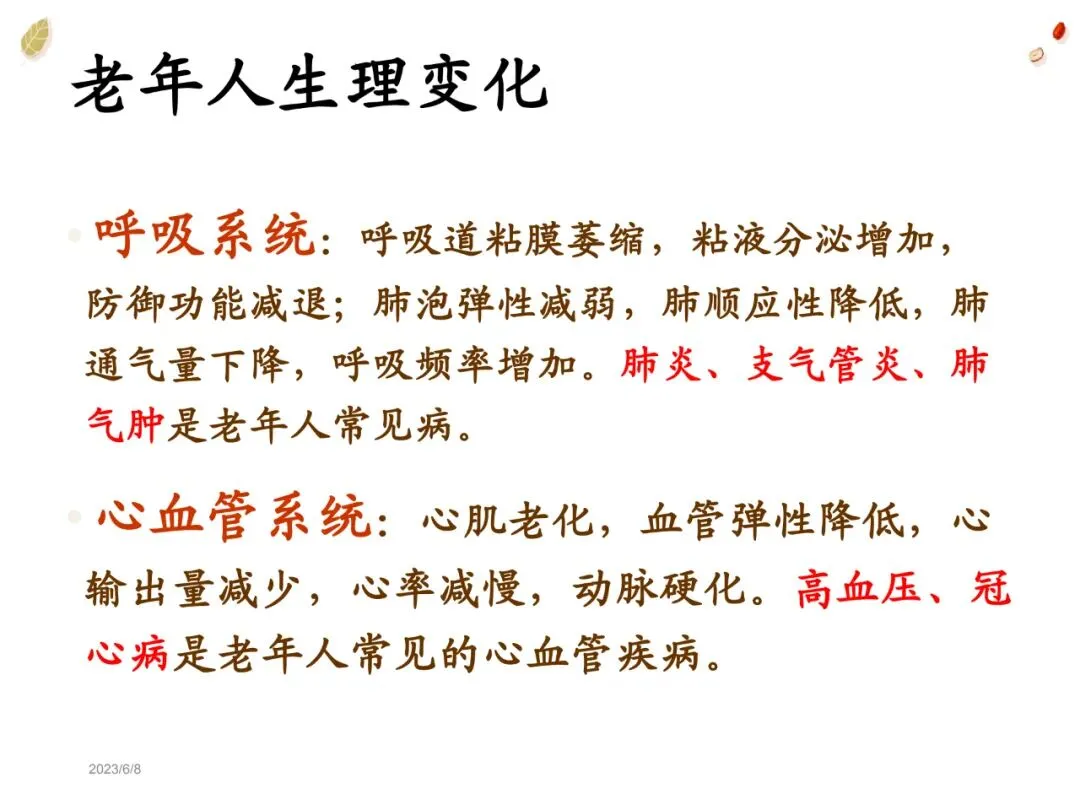 老年人生理变化

• 呼吸系统：呼吸道粘膜萎缩，粘液分泌增加，防御功能减退；肺泡弹性减弱，肺顺应性降低，肺通气量下降，呼吸频率增加。肺炎、支气管炎、肺气肿是老年人常见病。

• 心血管系统：心肌老化，血管弹性降低，心输出量减少，心率减慢，动脉硬化。高血压、冠心病是老年人常见的心血管疾病。

2023/6/8